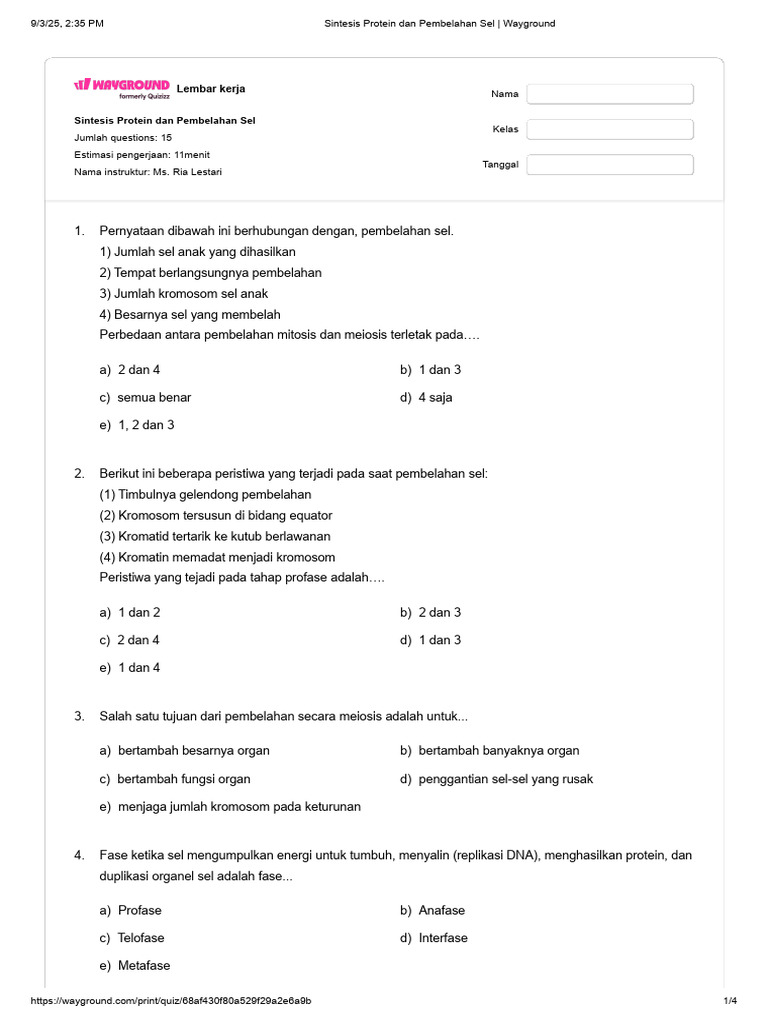 9/3/25, 2:35 PM

Sintesis Protein dan Pembelahan Sel | Wayground

WAYGROUND
formerly Quizizz

Lembar kerja

Sintesis Protein dan Pembelahan Sel
Jumlah questions: 15
Estimasi pengerjaan: 11menit
Nama instruktur: Ms. Ria Lestari

Nama

Kelas

Tanggal

1. Pernyataan dibawah ini berhubungan dengan, pembelahan sel.
1) Jumlah sel anak yang dihasilkan
2) Tempat berlangsungnya pembelahan
3) Jumlah kromosom sel anak
4) Besarnya sel yang membelah
Perbedaan antara pembelahan mitosis dan meiosis terletak pada….

a) 2 dan 4
b) 1 dan 3
c) semua benar
d) 4 saja
e) 1, 2 dan 3

2. Berikut ini beberapa peristiwa yang terjadi pada saat pembelahan sel:
(1) Timbulnya gelendong pembelahan
(2) Kromosom tersusun di bidang equator
(3) Kromatid tertarik ke kutub berlawanan
(4) Kromatin memadat menjadi kromosom
Peristiwa yang tejadi pada tahap profase adalah….

a) 1 dan 2
b) 2 dan 3
c) 2 dan 4
d) 1 dan 3
e) 1 dan 4

3. Salah satu tujuan dari pembelahan secara meiosis adalah untuk...

a) bertambah besarnya organ
b) bertambah banyaknya organ
c) bertambah fungsi organ
d) penggantian sel-sel yang rusak
e) menjaga jumlah kromosom pada keturunan

4. Fase ketika sel mengumpulkan energi untuk tumbuh, menyalin (replikasi DNA), menghasilkan protein, dan duplikasi organel sel adalah fase...

a) Profase
b) Anafase
c) Telofase
d) Interfase
e) Metafase

https://wayground.com/print/quiz/68af430f80a529f29a2e6a9b

1/4